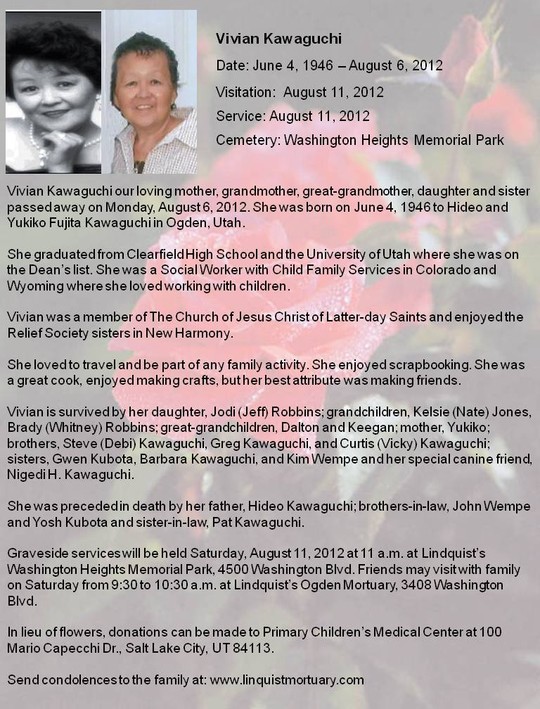 Vivian Kawaguchi

Date: June 4, 1946 – August 6, 2012

Visitation: August 11, 2012

Service: August 11, 2012

Cemetery: Washington Heights Memorial Park

Vivian Kawaguchi our loving mother, grandmother, great-grandmother, daughter and sister passed away on Monday, August 6, 2012. She was born on June 4, 1946 to Hideo and Yukiko Fujita Kawaguchi in Ogden, Utah.

She graduated from Clearfield High School and the University of Utah where she was on the Dean's list. She was a Social Worker with Child Family Services in Colorado and Wyoming where she loved working with children.

Vivian was a member of The Church of Jesus Christ of Latter-day Saints and enjoyed the Relief Society sisters in New Harmony.

She loved to travel and be part of any family activity. She enjoyed scrapbooking. She was a great cook, enjoyed making crafts, but her best attribute was making friends.

Vivian is survived by her daughter, Jodi (Jeff) Robbins; grandchildren, Kelsie (Nate) Jones, Brady (Whitney) Robbins; great-grandchildren, Dalton and Keegan; mother, Yukiko; brothers, Steve (Debi) Kawaguchi, Greg Kawaguchi, and Curtis (Vicky) Kawaguchi; sisters, Gwen Kubota, Barbara Kawaguchi, and Kim Wempe and her special canine friend, Nigedi H. Kawaguchi.

She was preceded in death by her father, Hideo Kawaguchi; brothers-in-law, John Wempe and Yosh Kubota and sister-in-law, Pat Kawaguchi.

Graveside services will be held Saturday, August 11, 2012 at 11 a.m. at Lindquist's Washington Heights Memorial Park, 4500 Washington Blvd. Friends may visit with family on Saturday from 9:30 to 10:30 a.m. at Lindquist's Ogden Mortuary, 3408 Washington Blvd.

In lieu of flowers, donations can be made to Primary Children's Medical Center at 100 Mario Capecchi Dr., Salt Lake City, UT 84113.

Send condolences to the family at: www.linquistmortuary.com